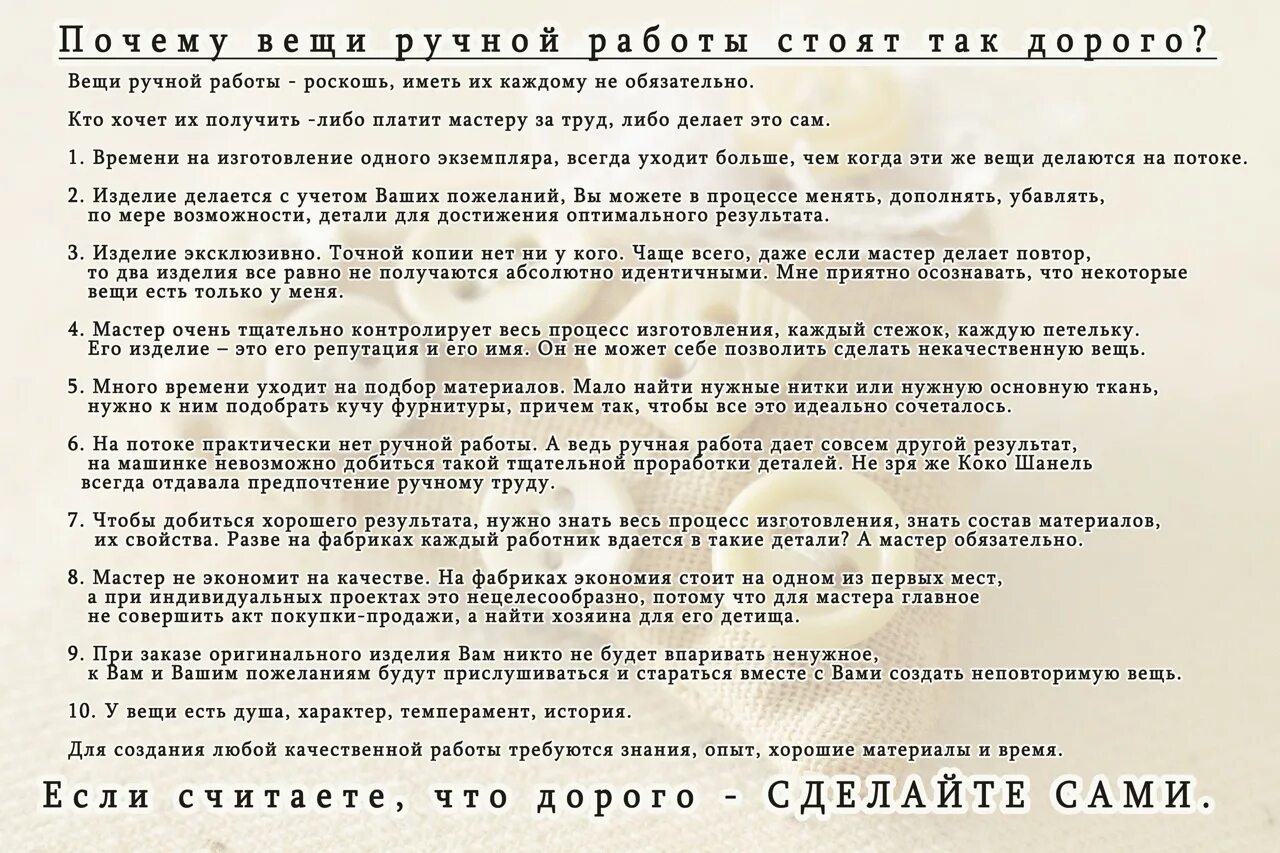 Почему вещи ручной работы стоят так дорого?

Вещи ручной работы - роскошь, иметь их каждому не обязательно.

Кто хочет их получить -либо платит мастеру за труд, либо делает это сам.

1. Времени на изготовление одного экземпляра, всегда уходит больше, чем когда эти же вещи делаются на потоке.

2. Изделие делается с учетом Ваших пожеланий, Вы можете в процессе менять, дополнять, убавлять, по мере возможности, детали для достижения оптимального результата.

3. Изделие эксклюзивно. Точной копии нет ни у кого. Чаще всего, даже если мастер делает повтор, то два изделия все равно не получаются абсолютно идентичными. Мне приятно осознавать, что некоторые вещи есть только у меня.

4. Мастер очень тщательно контролирует весь процесс изготовления, каждый стежок, каждую петельку. Его изделие – это его репутация и его имя. Он не может себе позволить сделать некачественную вещь.

5. Много времени уходит на подбор материалов. Мало найти нужные нитки или нужную основную ткань, нужно к ним подобрать кучу фурнитуры, причем так, чтобы все это идеально сочеталось.

6. На потоке практически нет ручной работы. А ведь ручная работа дает совсем другой результат, на машинке невозможно добиться такой тщательной проработки деталей. Не зря же Коко Шанель всегда отдавала предпочтение ручному труду.

7. Чтобы добиться хорошего результата, нужно знать весь процесс изготовления, знать состав материалов, их свойства. Разве на фабриках каждый работник вдается в такие детали? А мастер обязательно.

8. Мастер не экономит на качестве. На фабриках экономия стоит на одном из первых мест, а при индивидуальных проектах это нецелесообразно, потому что для мастера главное не совершить акт покупки-продажи, а найти хозяина для его детища.

9. При заказе оригинального изделия Вам никто не будет впаривать ненужное, к Вам и Вашим пожеланиям будут прислушиваться и стараться вместе с Вами создать неповторимую вещь.

10. У вещи есть душа, характер, темперамент, история.

Для создания любой качественной работы требуются знания, опыт, хорошие материалы и время.

Если считаете, что дорого - СДЕЛАЙТЕ САМИ.